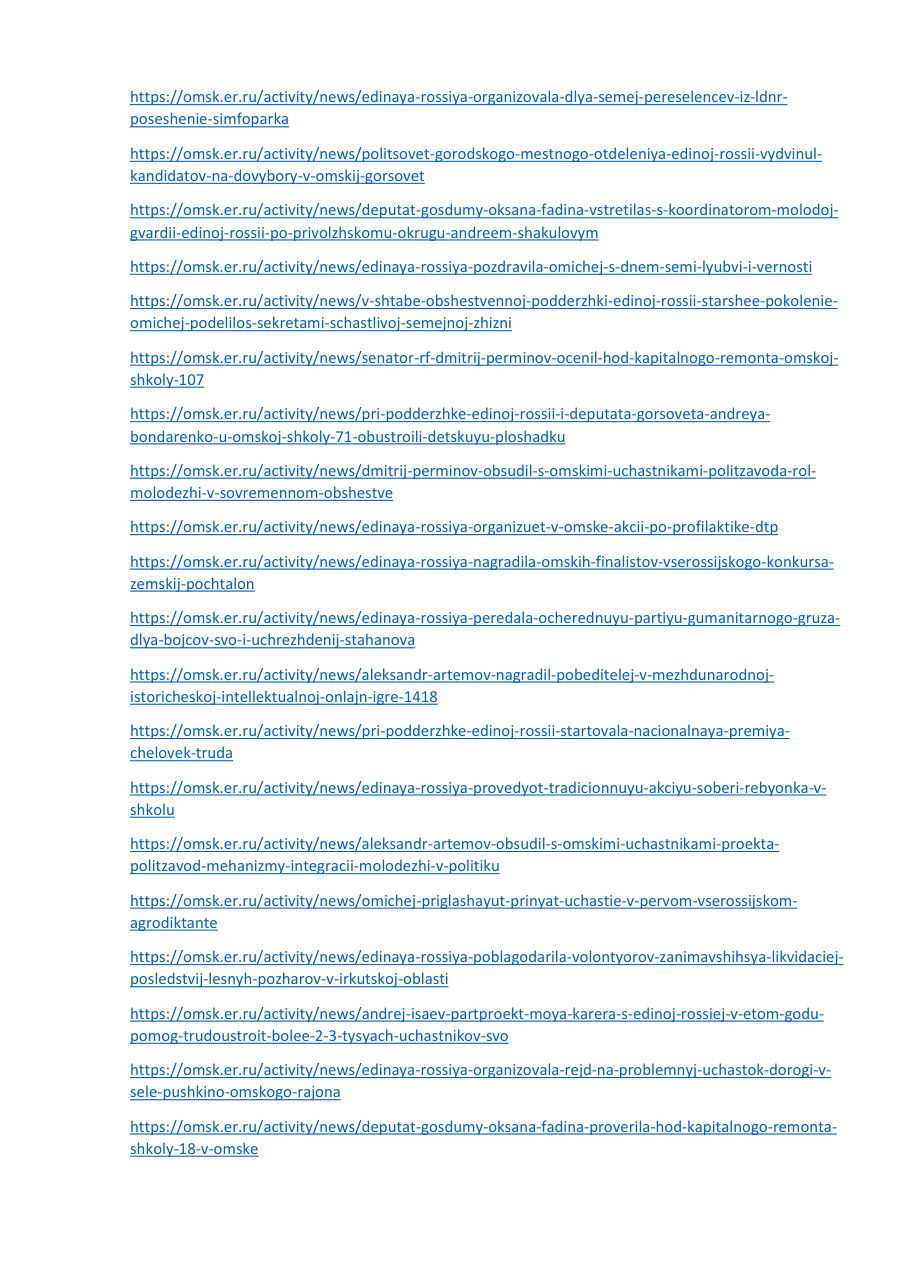 https://omsk.er.ru/activity/news/edinaya-rossiya-organizovala-dlya-semej-pereselencev-iz-ldnr-poseshenie-simfoparka

https://omsk.er.ru/activity/news/politsovet-gorodskogo-mestnogo-otdeleniya-edinoj-rossii-vydvinul-kandidatov-na-dovybory-v-omskij-gorsovet

https://omsk.er.ru/activity/news/deputat-gosdumy-oksana-fadina-vstretilas-s-koordinatorom-molodoj-gvardii-edinoj-rossii-po-privolzhskomu-okrugu-andreem-shakulovym

https://omsk.er.ru/activity/news/edinaya-rossiya-pozdravila-omichej-s-dnem-semi-lyubvi-i-vernosti

https://omsk.er.ru/activity/news/v-shtabe-obshestvennoj-podderzhki-edinoj-rossii-starshee-pokolenie-omichej-podelilos-sekretami-schastlivoj-semejnoj-zhizni

https://omsk.er.ru/activity/news/senator-rf-dmitrij-perminov-ocenil-hod-kapitalnogo-remonta-omskoj-shkoly-107

https://omsk.er.ru/activity/news/pri-podderzhke-edinoj-rossii-i-deputata-gorsoveta-andreya-bondarenko-u-omskoj-shkoly-71-obustroili-detskuyu-ploshadku

https://omsk.er.ru/activity/news/dmitrij-perminov-obsudil-s-omskimi-uchastnikami-politzavoda-rol-molodezhi-v-sovremennom-obshestve

https://omsk.er.ru/activity/news/edinaya-rossiya-organizuet-v-omske-akcii-po-profilaktike-dtp

https://omsk.er.ru/activity/news/edinaya-rossiya-nagradila-omskih-finalistov-vserossijskogo-konkursa-zemskij-pochtalon

https://omsk.er.ru/activity/news/edinaya-rossiya-peredala-ocherednuyu-partiyu-gumanitarnogo-gruza-dlya-bojcov-svo-i-uchrezhdenij-stahanova

https://omsk.er.ru/activity/news/aleksandr-artemov-nagradil-pobeditelej-v-mezhdunarodnoj-istoricheskoj-intellektualnoj-onlajn-igre-1418

https://omsk.er.ru/activity/news/pri-podderzhke-edinoj-rossii-startovala-nacionalnaya-premiya-chelovek-truda

https://omsk.er.ru/activity/news/edinaya-rossiya-provedyot-tradicionnuyu-akciyu-soberi-rebyonka-v-shkolu

https://omsk.er.ru/activity/news/aleksandr-artemov-obsudil-s-omskimi-uchastnikami-proekta-politzavod-mehanizmy-integracii-molodezhi-v-politiku

https://omsk.er.ru/activity/news/omichej-priglashayut-prinyat-uchastie-v-pervom-vserossijskom-agrodiktante

https://omsk.er.ru/activity/news/edinaya-rossiya-poblagodarila-volontyorov-zanimavshihsya-likvidaciej-posledstvij-lesnyh-pozharov-v-irkutskoj-oblasti

https://omsk.er.ru/activity/news/andrej-isaev-partproekt-moya-karera-s-edinoj-rossiej-v-etom-godu-pomog-trudoustroit-bolee-2-3-tysyach-uchastnikov-svo

https://omsk.er.ru/activity/news/edinaya-rossiya-organizovala-rejd-na-problemnyj-uchastok-dorogi-v-sele-pushkino-omskogo-rajona

https://omsk.er.ru/activity/news/deputat-gosdumy-oksana-fadina-proverila-hod-kapitalnogo-remonta-shkoly-18-v-omske